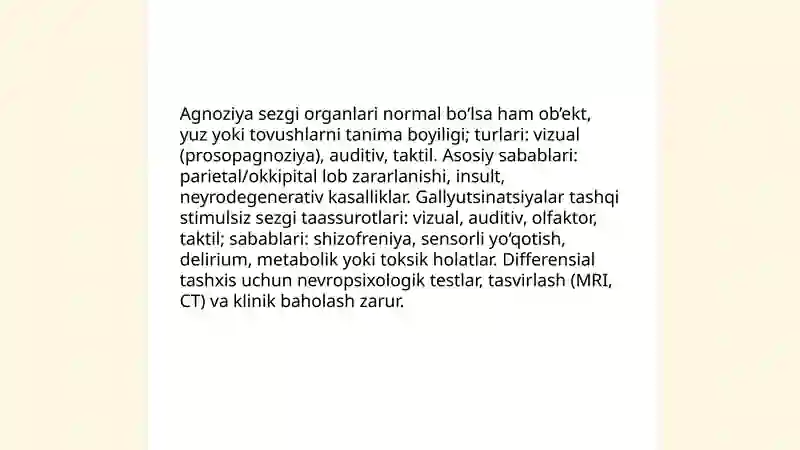 Agnoziya sezgi organlari normal bo‘lsa ham ob’ekt, yuz yoki tovushlarni tanima boyiligi; turlari: vizual (prosopagnoziya), auditiv, taktil. Asosiy sabablari: parietal/okkipital lob zararlanishi, insult, neyrodegenerativ kasalliklar. Gallyutsinatsiyalar tashqi stimulsiz sezgi taassurotlari: vizual, auditiv, olfaktor, taktil; sabablari: shizofreniya, sensorli yo‘qotish, delirium, metabolik yoki toksik holatlar. Differensial tashxis uchun nevropsixologik testlar, tasvirlash (MRI, CT) va klinik baholash zarur.